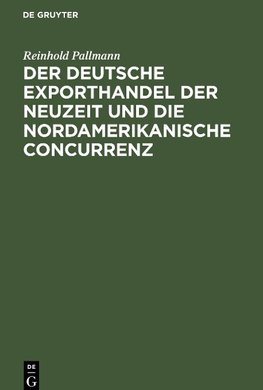 DE GRUYTER

Reinhold Pallmann

DER DEUTSCHE EXPORTHANDEL DER NEUZEIT UND DIE NORDAMERIKANISCHE CONCURRENZ

DE G